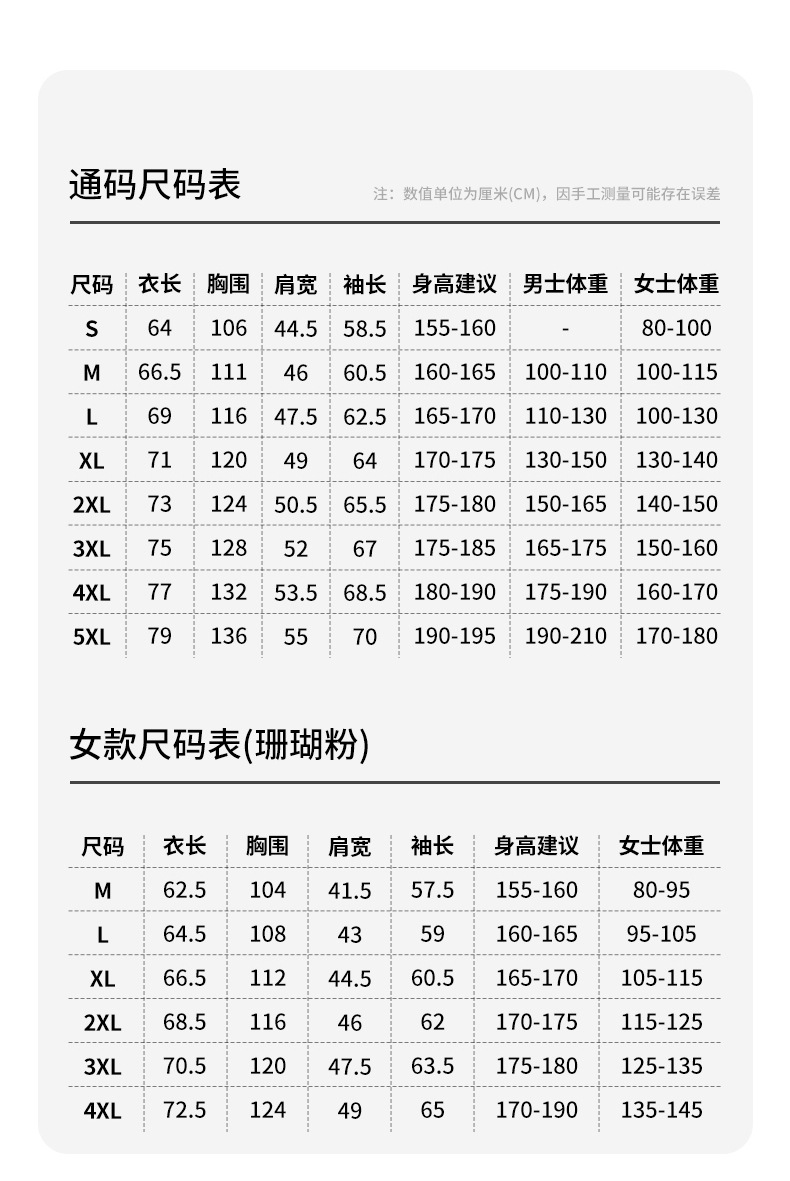 通码尺码表

注：数值单位为厘米(CM)，因手工测量可能存在误差

| 尺码 | 衣长 | 胸围 | 肩宽 | 袖长 | 身高建议 | 男士体重 | 女士体重 |
|---|---|---|---|---|---|---|---|
| S | 64 | 106 | 44.5 | 58.5 | 155-160 | - | 80-100 |
| M | 66.5 | 111 | 46 | 60.5 | 160-165 | 100-110 | 100-115 |
| L | 69 | 116 | 47.5 | 62.5 | 165-170 | 110-130 | 100-130 |
| XL | 71 | 120 | 49 | 64 | 170-175 | 130-150 | 130-140 |
| 2XL | 73 | 124 | 50.5 | 65.5 | 175-180 | 150-165 | 140-150 |
| 3XL | 75 | 128 | 52 | 67 | 175-185 | 165-175 | 150-160 |
| 4XL | 77 | 132 | 53.5 | 68.5 | 180-190 | 175-190 | 160-170 |
| 5XL | 79 | 136 | 55 | 70 | 190-195 | 190-210 | 170-180 |

女款尺码表(珊瑚粉)

| 尺码 | 衣长 | 胸围 | 肩宽 | 袖长 | 身高建议 | 女士体重 |
|---|---|---|---|---|---|---|
| M | 62.5 | 104 | 41.5 | 57.5 | 155-160 | 80-95 |
| L | 64.5 | 108 | 43 | 59 | 160-165 | 95-105 |
| XL | 66.5 | 112 | 44.5 | 60.5 | 165-170 | 105-115 |
| 2XL | 68.5 | 116 | 46 | 62 | 170-175 | 115-125 |
| 3XL | 70.5 | 120 | 47.5 | 63.5 | 175-180 | 125-135 |
| 4XL | 72.5 | 124 | 49 | 65 | 170-190 | 135-145 |